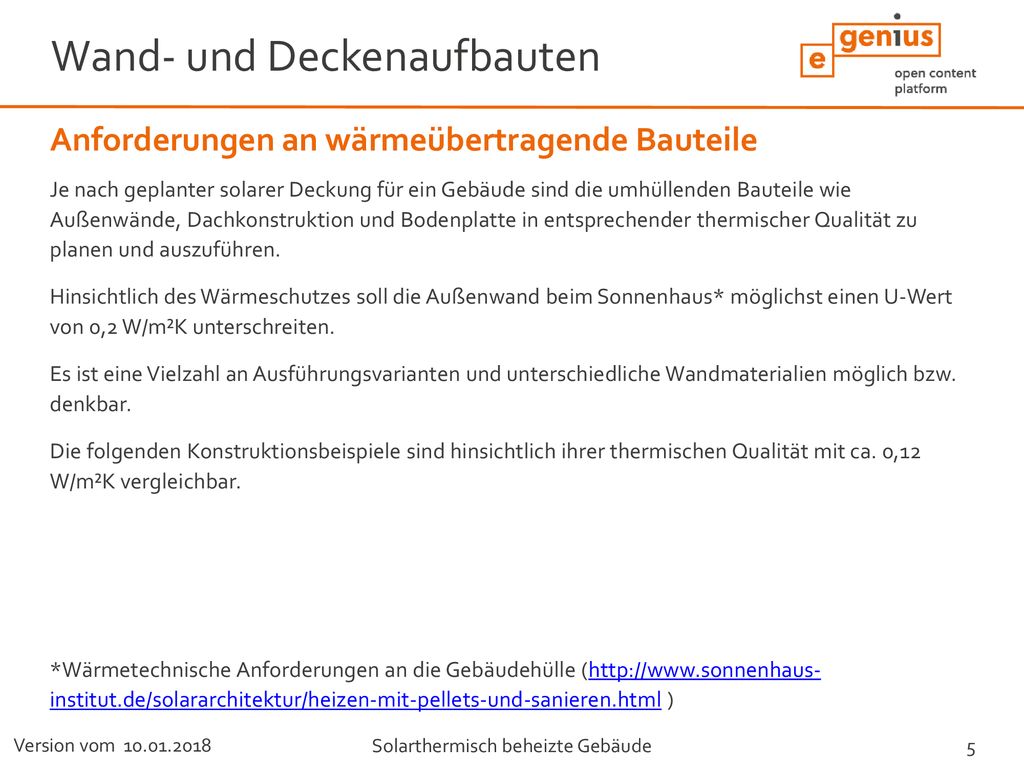 Wand- und Deckenaufbauten

e genius
open content platform

Anforderungen an wärmeübertragende Bauteile

Je nach geplanter solarer Deckung für ein Gebäude sind die umhüllenden Bauteile wie Außenwände, Dachkonstruktion und Bodenplatte in entsprechender thermischer Qualität zu planen und auszuführen.

Hinsichtlich des Wärmeschutzes soll die Außenwand beim Sonnenhaus* möglichst einen U-Wert von 0,2 W/m²K unterschreiten.

Es ist eine Vielzahl an Ausführungsvarianten und unterschiedliche Wandmaterialien möglich bzw. denkbar.

Die folgenden Konstruktionsbeispiele sind hinsichtlich ihrer thermischen Qualität mit ca. 0,12 W/m²K vergleichbar.

*Wärmetechnische Anforderungen an die Gebäudehülle (http://www.sonnenhaus-institut.de/solararchitektur/heizen-mit-pellets-und-sanieren.html )

Version vom 10.01.2018

Solarthermisch beheizte Gebäude

5